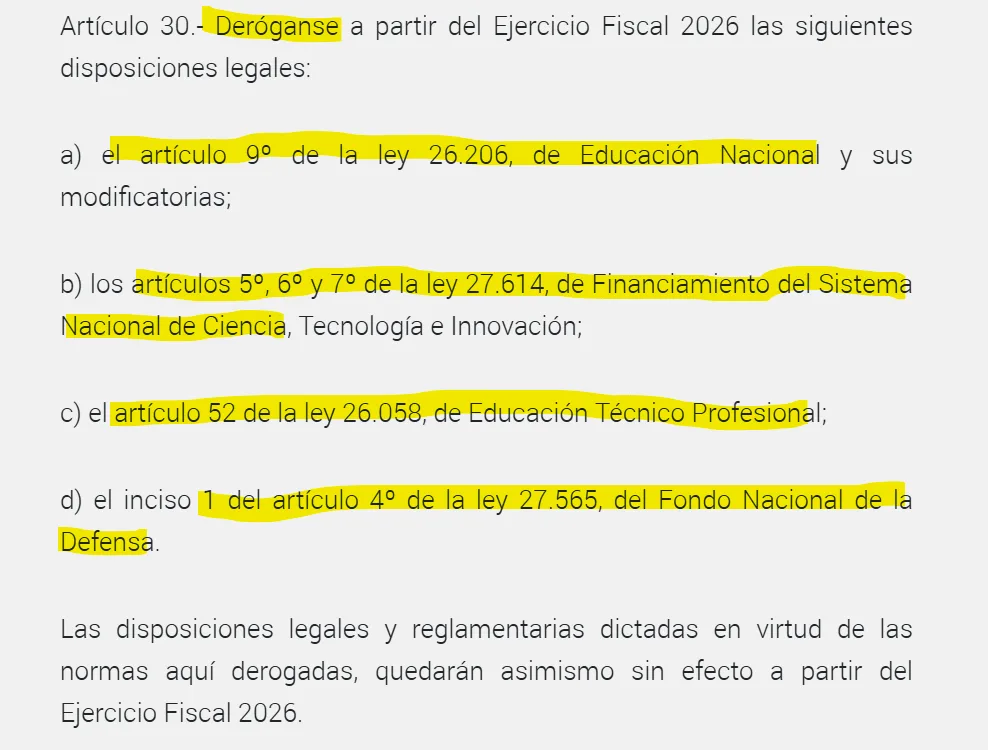 Artículo 30.- Deróganse a partir del Ejercicio Fiscal 2026 las siguientes disposiciones legales:

a) el artículo 9º de la ley 26.206, de Educación Nacional y sus modificatorias;

b) los artículos 5º, 6º y 7º de la ley 27.614, de Financiamiento del Sistema Nacional de Ciencia, Tecnología e Innovación;

c) el artículo 52 de la ley 26.058, de Educación Técnico Profesional;

d) el inciso 1 del artículo 4º de la ley 27.565, del Fondo Nacional de la Defensa.

Las disposiciones legales y reglamentarias dictadas en virtud de las normas aquí derogadas, quedarán asimismo sin efecto a partir del Ejercicio Fiscal 2026.